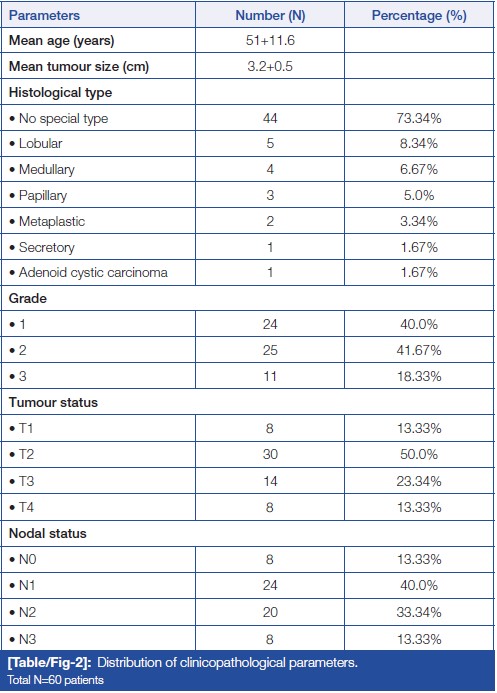 | Parameters | Number (N) | Percentage (%) |
|---|---|---|
| Mean age (years) | 51+11.6 | |
| Mean tumour size (cm) | 3.2+0.5 | |
| Histological type | | |
| • No special type | 44 | 73.34% |
| • Lobular | 5 | 8.34% |
| • Medullary | 4 | 6.67% |
| • Papillary | 3 | 5.0% |
| • Metaplastic | 2 | 3.34% |
| • Secretory | 1 | 1.67% |
| • Adenoid cystic carcinoma | 1 | 1.67% |
| Grade | | |
| • 1 | 24 | 40.0% |
| • 2 | 25 | 41.67% |
| • 3 | 11 | 18.33% |
| Tumour status | | |
| • T1 | 8 | 13.33% |
| • T2 | 30 | 50.0% |
| • T3 | 14 | 23.34% |
| • T4 | 8 | 13.33% |
| Nodal status | | |
| • N0 | 8 | 13.33% |
| • N1 | 24 | 40.0% |
| • N2 | 20 | 33.34% |
| • N3 | 8 | 13.33% |

[Table/Fig-2]: Distribution of clinicopathological parameters.
Total N=60 patients